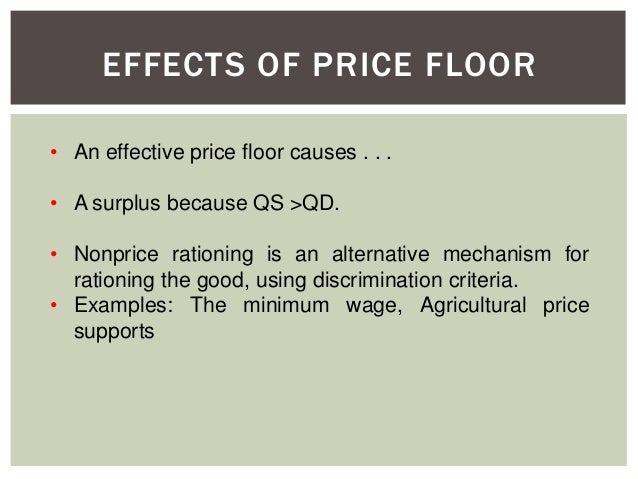 EFFECTS OF PRICE FLOOR

• An effective price floor causes . . .

• A surplus because QS >QD.

• Nonprice rationing is an alternative mechanism for rationing the good, using discrimination criteria.
• Examples: The minimum wage, Agricultural price supports